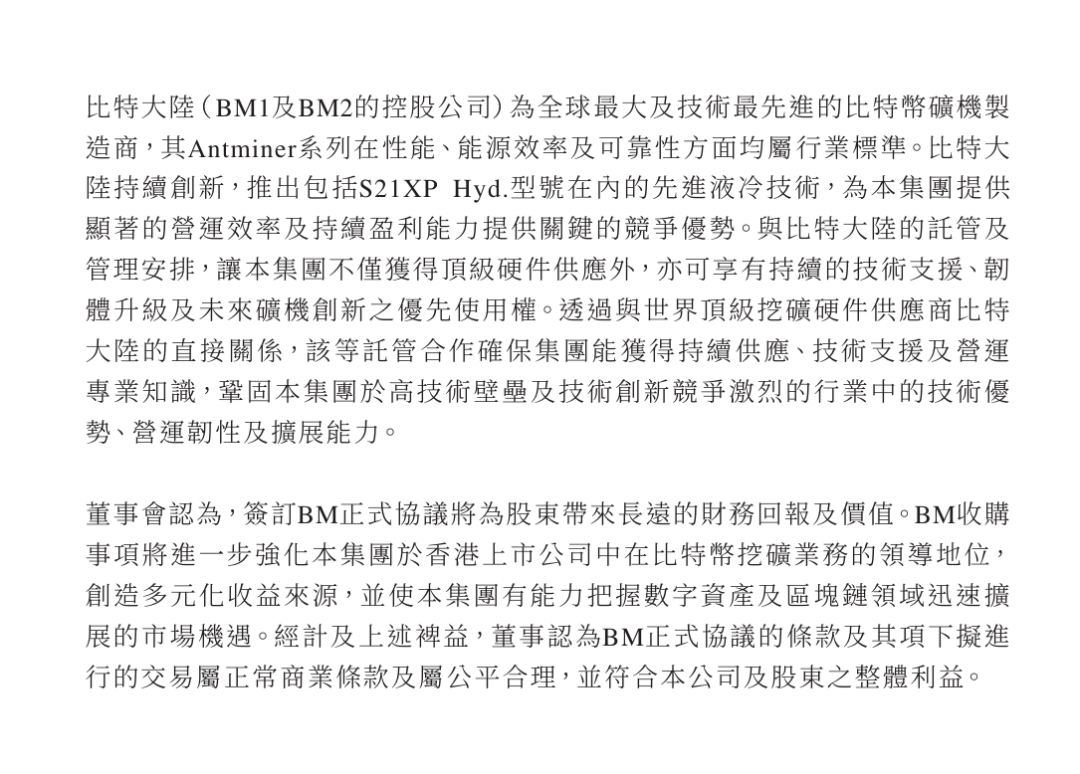 比特大陸（BM1及BM2的控股公司）為全球最大及技術最先進的比特幣礦機製造商，其Antminer系列在性能、能源效率及可靠性方面均屬行業標準。比特大陸持續創新，推出包括S21XP Hyd.型號在內的先進液冷技術，為本集團提供顯著的營運效率及持續盈利能力提供關鍵的競爭優勢。與比特大陸的託管及管理安排，讓本集團不僅獲得頂級硬件供應外，亦可享有持續的技術支援、韌體升級及未來礦機創新之優先使用權。透過與世界頂級挖礦硬件供應商比特大陸的直接關係，該等託管合作確保集團能獲得持續供應、技術支援及營運專業知識，鞏固本集團於高技術壁壘及技術創新競爭激烈的行業中的技術優勢、營運韌性及擴展能力。

董事會認為，簽訂BM正式協議將為股東帶來長遠的財務回報及價值。BM收購事項將進一步強化本集團於香港上市公司中在比特幣挖礦業務的領導地位，創造多元化收益來源，並使本集團有能力把握數字資產及區塊鏈領域迅速擴展的市場機遇。經計及上述裨益，董事認為BM正式協議的條款及其項下擬進行的交易屬正常商業條款及屬公平合理，並符合本公司及股東之整體利益。